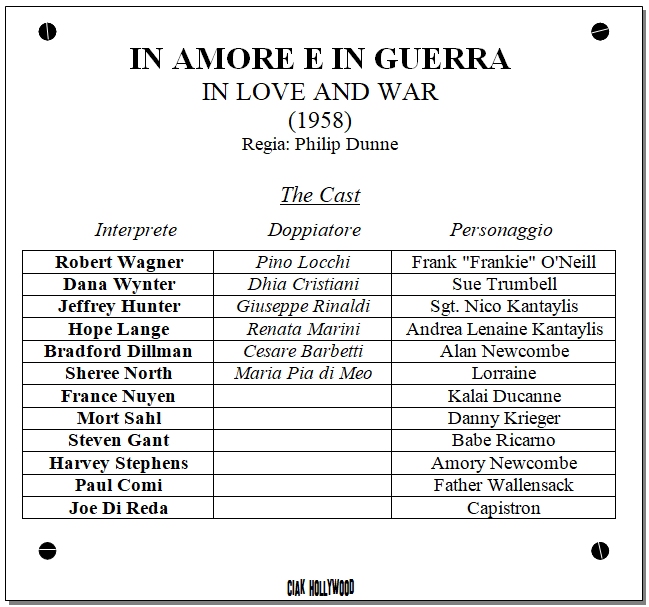 IN AMORE E IN GUERRA
IN LOVE AND WAR
(1958)
Regia: Philip Dunne

The Cast

| Interprete | Doppiatore | Personaggio |
|---|---|---|
| Robert Wagner | Pino Locchi | Frank "Frankie" O'Neill |
| Dana Wynter | Dhia Cristiani | Sue Trumbell |
| Jeffrey Hunter | Giuseppe Rinaldi | Sgt. Nico Kantaylis |
| Hope Lange | Renata Marini | Andrea Lenaine Kantaylis |
| Bradford Dillman | Cesare Barbetti | Alan Newcombe |
| Sheree North | Maria Pia di Meo | Lorraine |
| France Nuyen | | Kalai Ducanne |
| Mort Sahl | | Danny Krieger |
| Steven Gant | | Babe Ricarno |
| Harvey Stephens | | Amory Newcombe |
| Paul Comi | | Father Wallensack |
| Joe Di Reda | | Capistron |

CIAK HOLLYWOOD